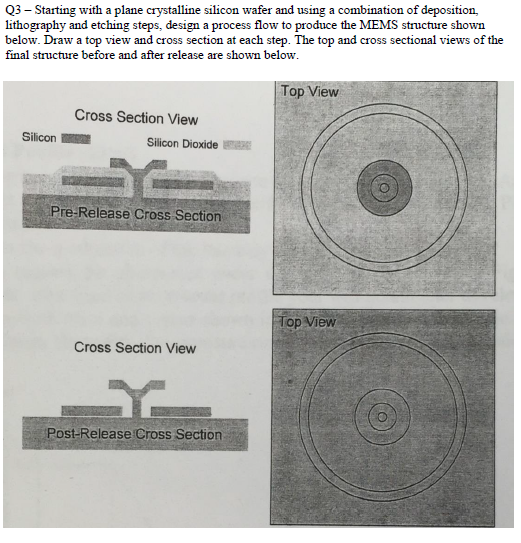 Q3 – Starting with a plane crystalline silicon wafer and using a combination of deposition, lithography and etching steps, design a process flow to produce the MEMS structure shown below. Draw a top view and cross section at each step. The top and cross sectional views of the final structure before and after release are shown below.

Cross Section View

Silicon

Silicon Dioxide

Pre-Release Cross Section

Top View

Cross Section View

Post-Release Cross Section

Top View